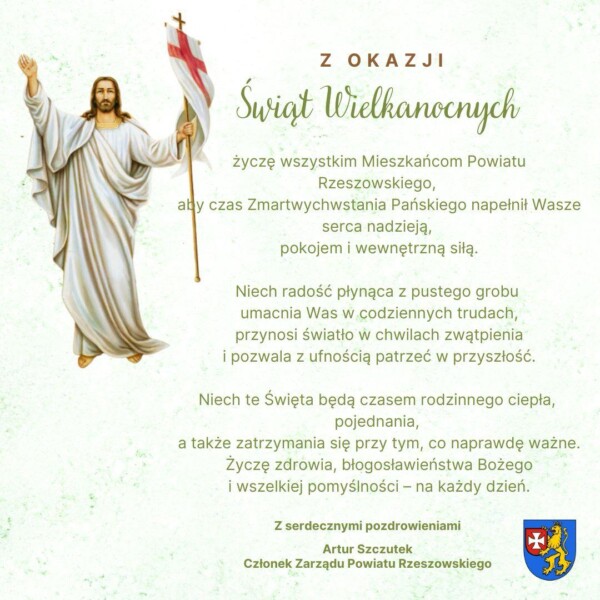 Z OKAZJI

Świąt Wielkanocnych

życzę wszystkim Mieszkańcom Powiatu Rzeszowskiego, aby czas Zmartwychwstania Pańskiego napełnił Wasze serca nadzieją, pokojem i wewnętrzną siłą.

Niech radość płynąca z pustego grobu umacnia Was w codziennych trudach, przynosi światło w chwilach zwątpienia i pozwala z ufnością patrzeć w przyszłość.

Niech te Święta będą czasem rodzinnego ciepła, pojednania, a także zatrzymania się przy tym, co naprawdę ważne. Życzę zdrowia, błogosławieństwa Bożego i wszelkiej pomyślności – na każdy dzień.

Z serdecznymi pozdrowieniami

Artur Szczutek
Członek Zarządu Powiatu Rzeszowskiego